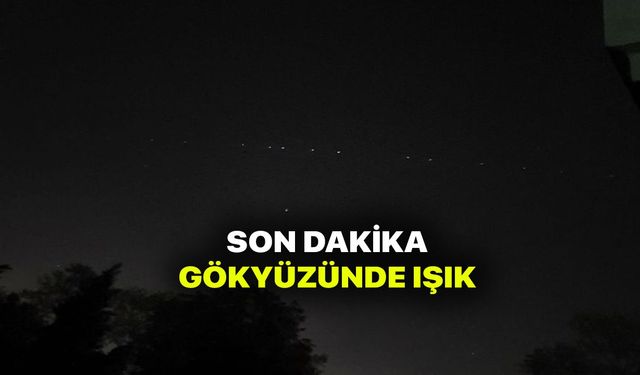 SON DAKİKA
GÖKYÜZÜNDE IŞIK